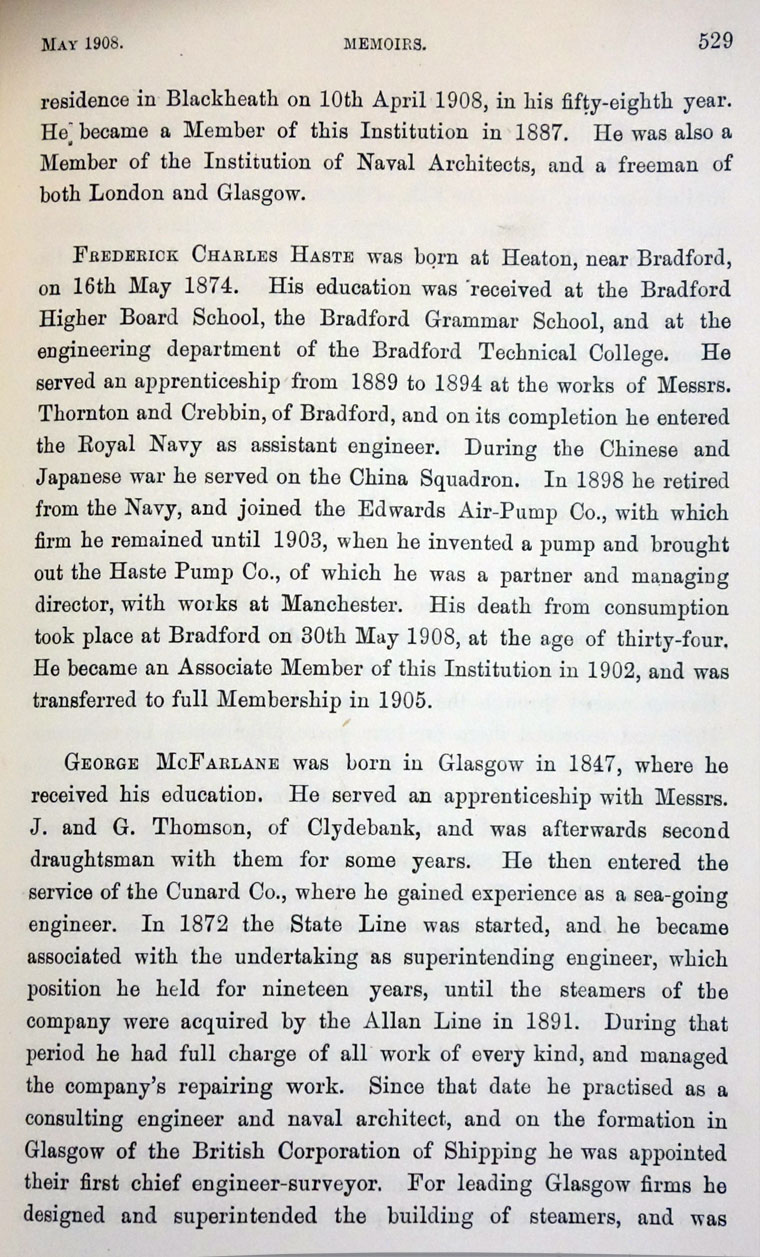 MAY 1908. MEMOIRS. 529

residence in Blackheath on 10th April 1908, in his fifty-eighth year. He became a Member of this Institution in 1887. He was also a Member of the Institution of Naval Architects, and a freeman of both London and Glasgow.

FREDERICK CHARLES HASTE was born at Heaton, near Bradford, on 16th May 1874. His education was received at the Bradford Higher Board School, the Bradford Grammar School, and at the engineering department of the Bradford Technical College. He served an apprenticeship from 1889 to 1894 at the works of Messrs. Thornton and Crebbin, of Bradford, and on its completion he entered the Royal Navy as assistant engineer. During the Chinese and Japanese war he served on the China Squadron. In 1898 he retired from the Navy, and joined the Edwards Air-Pump Co., with which firm he remained until 1903, when he invented a pump and brought out the Haste Pump Co., of which he was a partner and managing director, with works at Manchester. His death from consumption took place at Bradford on 30th May 1908, at the age of thirty-four. He became an Associate Member of this Institution in 1902, and was transferred to full Membership in 1905.

GEORGE MCFARLANE was born in Glasgow in 1847, where he received his education. He served an apprenticeship with Messrs. J. and G. Thomson, of Clydebank, and was afterwards second draughtsman with them for some years. He then entered the service of the Cunard Co., where he gained experience as a sea-going engineer. In 1872 the State Line was started, and he became associated with the undertaking as superintending engineer, which position he held for nineteen years, until the steamers of the company were acquired by the Allan Line in 1891. During that period he had full charge of all work of every kind, and managed the company's repairing work. Since that date he practised as a consulting engineer and naval architect, and on the formation in Glasgow of the British Corporation of Shipping he was appointed their first chief engineer-surveyor. For leading Glasgow firms he designed and superintended the building of steamers, and was